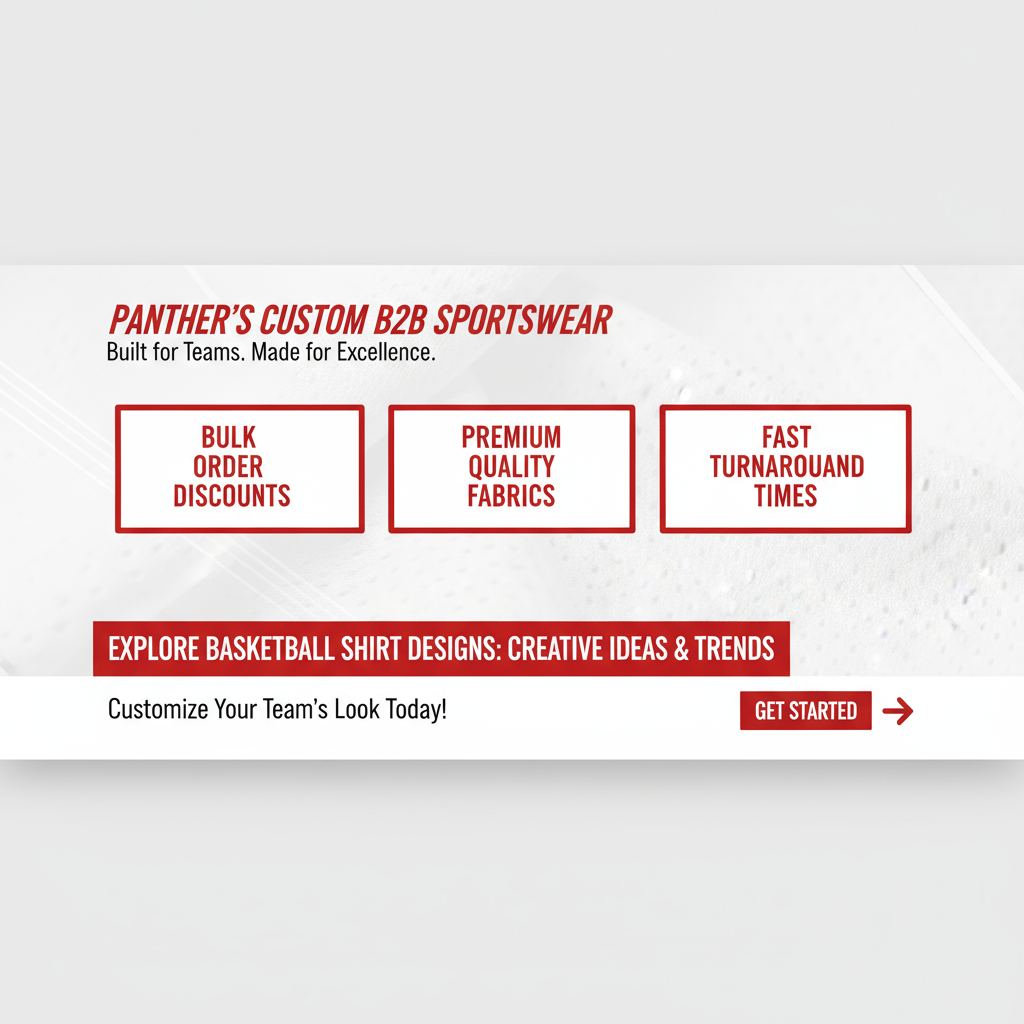 PANTHER'S CUSTOM B2B SPORTSWEAR
Built for Teams. Made for Excellence.

BULK
ORDER
DISCOUNTS

PREMIUM
QUALITY
FABRICS

FAST
TURNAROUAND
TIMES

EXPLORE BASKETBALL SHIRT DESIGNS: CREATIVE IDEAS & TRENDS

Customize Your Team's Look Today!

GET STARTED →